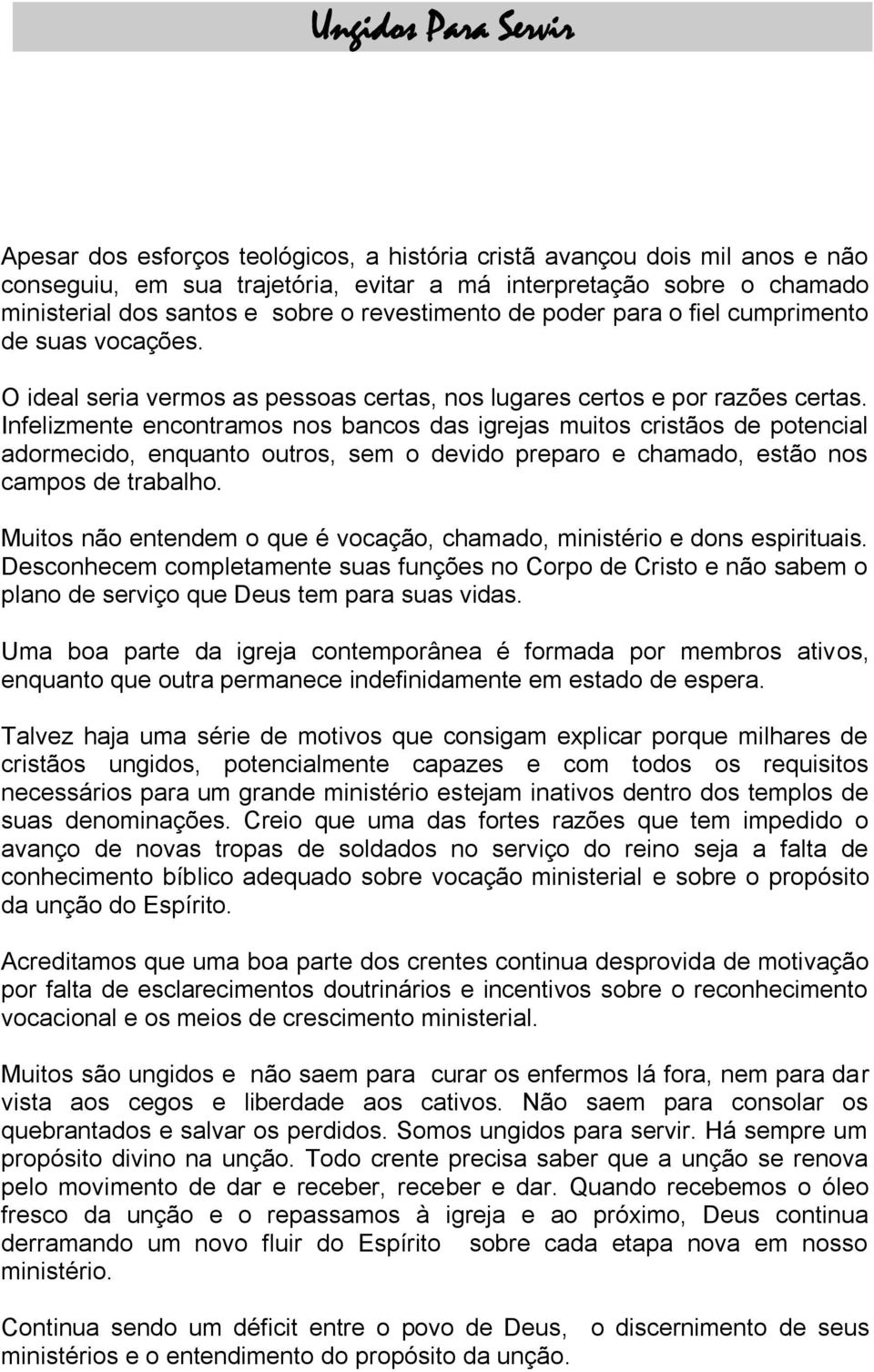 Ungidos Para Servir

Apesar dos esforços teológicos, a história cristã avançou dois mil anos e não conseguiu, em sua trajetória, evitar a má interpretação sobre o chamado ministerial dos santos e sobre o revestimento de poder para o fiel cumprimento de suas vocações.

O ideal seria vermos as pessoas certas, nos lugares certos e por razões certas. Infelizmente encontramos nos bancos das igrejas muitos cristãos de potencial adormecido, enquanto outros, sem o devido preparo e chamado, estão nos campos de trabalho.

Muitos não entendem o que é vocação, chamado, ministério e dons espirituais. Desconhecem completamente suas funções no Corpo de Cristo e não sabem o plano de serviço que Deus tem para suas vidas.

Uma boa parte da igreja contemporânea é formada por membros ativos, enquanto que outra permanece indefinidamente em estado de espera.

Talvez haja uma série de motivos que consigam explicar porque milhares de cristãos ungidos, potencialmente capazes e com todos os requisitos necessários para um grande ministério estejam inativos dentro dos templos de suas denominações. Creio que uma das fortes razões que tem impedido o avanço de novas tropas de soldados no serviço do reino seja a falta de conhecimento bíblico adequado sobre vocação ministerial e sobre o propósito da unção do Espírito.

Acreditamos que uma boa parte dos crentes continua desprovida de motivação por falta de esclarecimentos doutrinários e incentivos sobre o reconhecimento vocacional e os meios de crescimento ministerial.

Muitos são ungidos e não saem para curar os enfermos lá fora, nem para dar vista aos cegos e liberdade aos cativos. Não saem para consolar os quebrantados e salvar os perdidos. Somos ungidos para servir. Há sempre um propósito divino na unção. Todo crente precisa saber que a unção se renova pelo movimento de dar e receber, receber e dar. Quando recebemos o óleo fresco da unção e o repassamos à igreja e ao próximo, Deus continua derramando um novo fluir do Espírito sobre cada etapa nova em nosso ministério.

Continua sendo um déficit entre o povo de Deus, o discernimento de seus ministérios e o entendimento do propósito da unção.